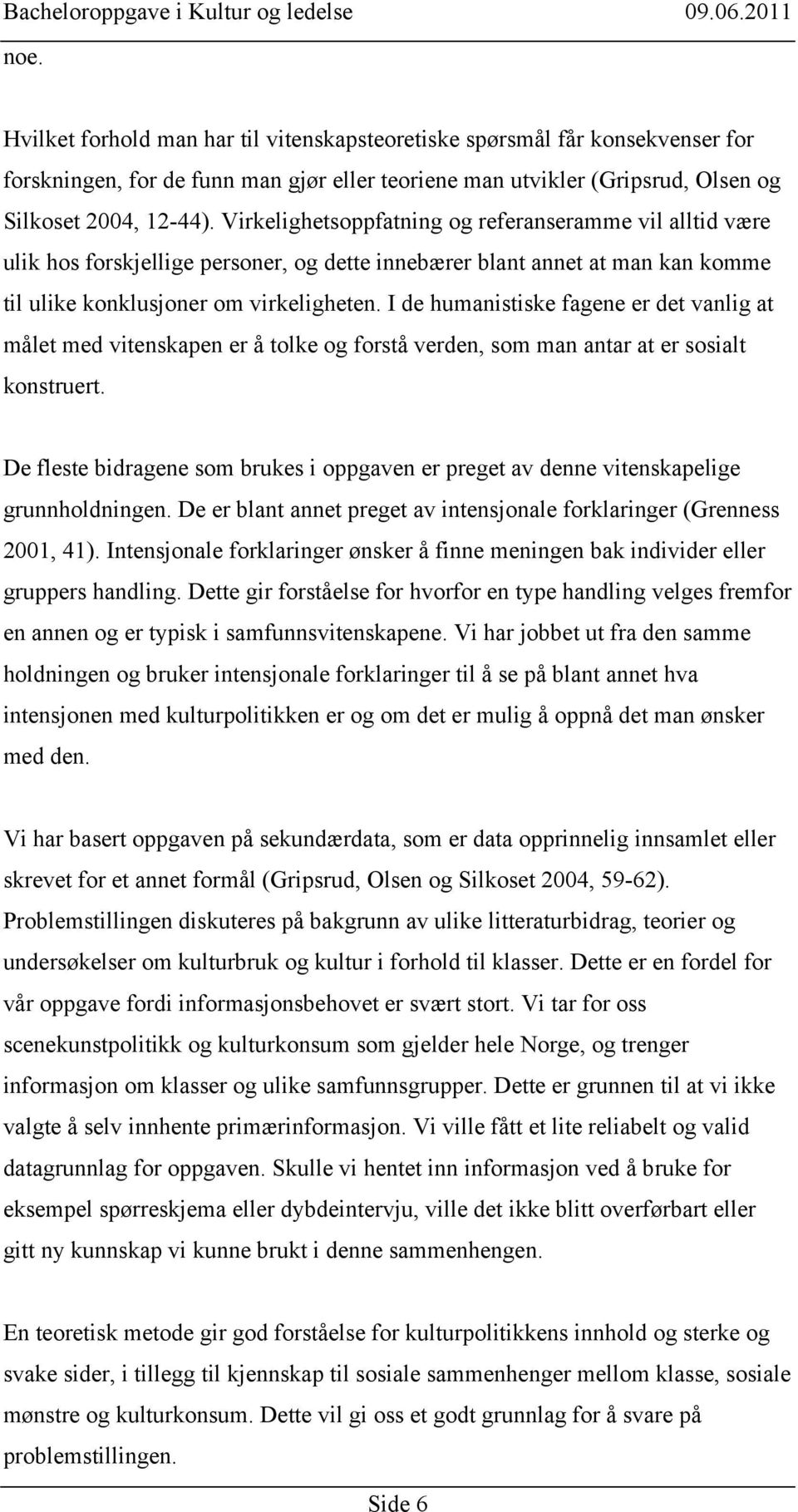 Bacheloroppgave i Kultur og ledelse 09.06.2011

noe.

Hvilket forhold man har til vitenskapsteoretiske spørsmål får konsekvenser for forskningen, for de funn man gjør eller teoriene man utvikler (Gripsrud, Olsen og Silkoset 2004, 12-44). Virkelighetsoppfatning og referanseramme vil alltid være ulik hos forskjellige personer, og dette innebærer blant annet at man kan komme til ulike konklusjoner om virkeligheten. I de humanistiske fagene er det vanlig at målet med vitenskapen er å tolke og forstå verden, som man antar at er sosialt konstruert.

De fleste bidragene som brukes i oppgaven er preget av denne vitenskapelige grunnholdningen. De er blant annet preget av intensjonale forklaringer (Grenness 2001, 41). Intensjonale forklaringer ønsker å finne meningen bak individer eller gruppers handling. Dette gir forståelse for hvorfor en type handling velges fremfor en annen og er typisk i samfunnsvitenskapene. Vi har jobbet ut fra den samme holdningen og bruker intensjonale forklaringer til å se på blant annet hva intensjonen med kulturpolitikken er og om det er mulig å oppnå det man ønsker med den.

Vi har basert oppgaven på sekundærdata, som er data opprinnelig innsamlet eller skrevet for et annet formål (Gripsrud, Olsen og Silkoset 2004, 59-62). Problemstillingen diskuteres på bakgrunn av ulike litteraturbidrag, teorier og undersøkelser om kulturbruk og kultur i forhold til klasser. Dette er en fordel for vår oppgave fordi informasjonsbehovet er svært stort. Vi tar for oss scenekunstpolitikk og kulturkonsum som gjelder hele Norge, og trenger informasjon om klasser og ulike samfunnsgrupper. Dette er grunnen til at vi ikke valgte å selv innhente primærinformasjon. Vi ville fått et lite reliabelt og valid datagrunnlag for oppgaven. Skulle vi hentet inn informasjon ved å bruke for eksempel spørreskjema eller dybdeintervju, ville det ikke blitt overførbart eller gitt ny kunnskap vi kunne brukt i denne sammenhengen.

En teoretisk metode gir god forståelse for kulturpolitikkens innhold og sterke og svake sider, i tillegg til kjennskap til sosiale sammenhenger mellom klasse, sosiale mønstre og kulturkonsum. Dette vil gi oss et godt grunnlag for å svare på problemstillingen.

Side 6